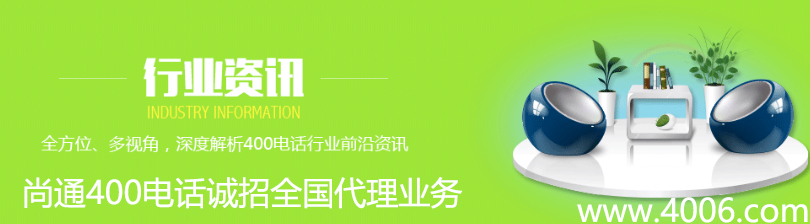 行业资讯
INDUSTRY INFORMATION
全方位、多视角，深度解析400电话行业前沿资讯
尚通400电话诚招全国代理业务
www.4006.com